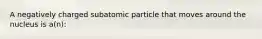 A negatively charged subatomic particle that moves around the nucleus is a(n):